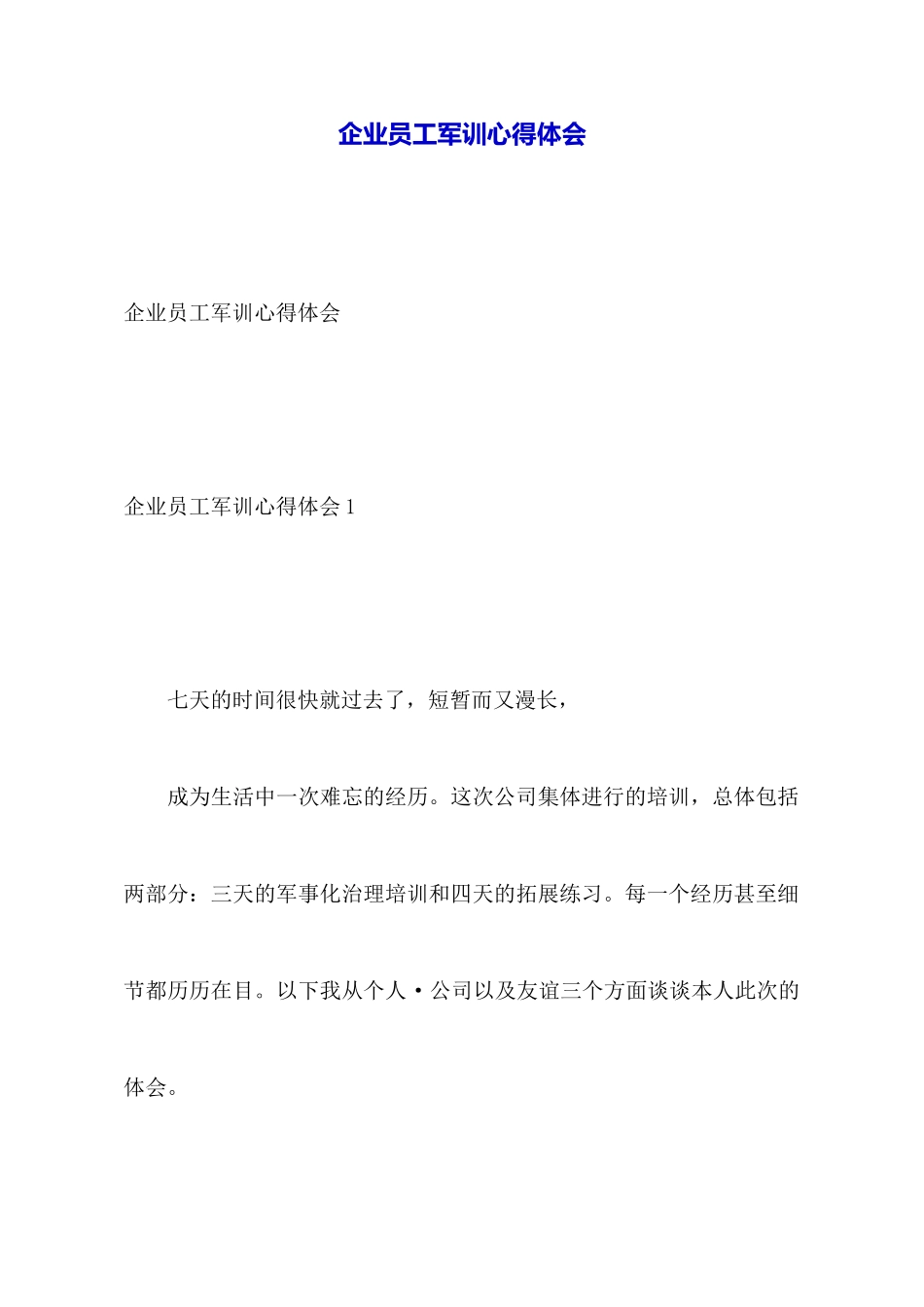 企业员工军训心得体会

企业员工军训心得体会

企业员工军训心得体会 1

七天的时间很快就过去了，短暂而又漫长，

成为生活中一次难忘的经历。这次公司集体进行的培训，总体包括两部分：三天的军事化治理培训和四天的拓展练习。每一个经历甚至细节都历历在目。以下我从个人·公司以及友谊三个方面谈谈本人此次的体会。